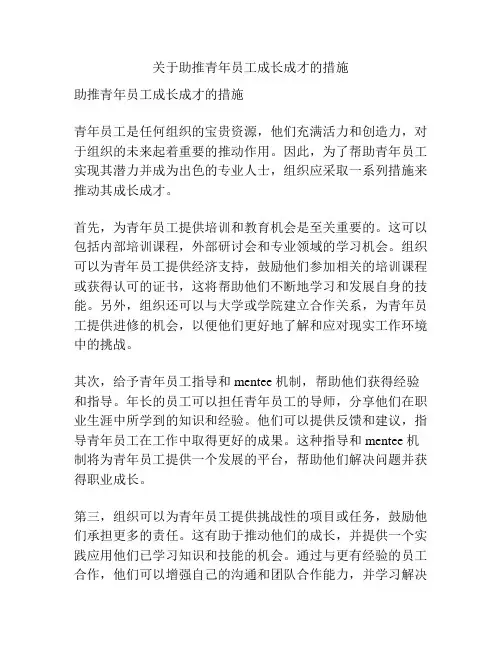 关于助推青年员工成长成才的措施

助推青年员工成长成才的措施

青年员工是任何组织的宝贵资源，他们充满活力和创造力，对于组织的未来起着重要的推动作用。因此，为了帮助青年员工实现其潜力并成为出色的专业人士，组织应采取一系列措施来推动其成长成才。

首先，为青年员工提供培训和教育机会是至关重要的。这可以包括内部培训课程，外部研讨会和专业领域的学习机会。组织可以为青年员工提供经济支持，鼓励他们参加相关的培训课程或获得认可的证书，这将帮助他们不断地学习和发展自身的技能。另外，组织还可以与大学或学院建立合作关系，为青年员工提供进修的机会，以便他们更好地了解和应对现实工作环境中的挑战。

其次，给予青年员工指导和 mentee 机制，帮助他们获得经验和指导。年长的员工可以担任青年员工的导师，分享他们在职业生涯中所学到的知识和经验。他们可以提供反馈和建议，指导青年员工在工作中取得更好的成果。这种指导和 mentee 机制将为青年员工提供一个发展的平台，帮助他们解决问题并获得职业成长。

第三，组织可以为青年员工提供挑战性的项目或任务，鼓励他们承担更多的责任。这有助于推动他们的成长，并提供一个实践应用他们已学习知识和技能的机会。通过与更有经验的员工合作，他们可以增强自己的沟通和团队合作能力，并学习解决